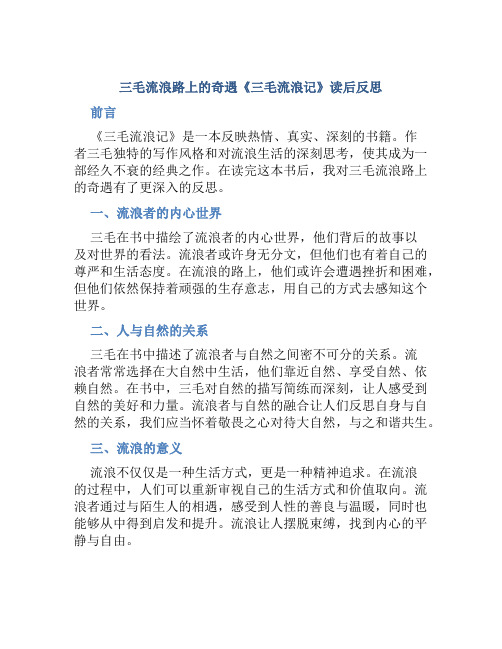 三毛流浪路上的奇遇《三毛流浪记》读后反思

前言

《三毛流浪记》是一本反映热情、真实、深刻的书籍。作者三毛独特的写作风格和对流浪生活的深刻思考，使其成为一部经久不衰的经典之作。在读完这本书后，我对三毛流浪路上的奇遇有了更深入的反思。

一、流浪者的内心世界

三毛在书中描绘了流浪者的内心世界，他们背后的故事以及对世界的看法。流浪者或许身无分文，但他们也有着自己的尊严和生活态度。在流浪的路上，他们或许会遭遇挫折和困难，但他们依然保持着顽强的生存意志，用自己的方式去感知这个世界。

二、人与自然的关系

三毛在书中描述了流浪者与自然之间密不可分的关系。流浪者常常选择在大自然中生活，他们靠近自然、享受自然、依赖自然。在书中，三毛对自然的描写简练而深刻，让人感受到自然的美好和力量。流浪者与自然的融合让人们反思自身与自然的关系，我们应当怀着敬畏之心对待大自然，与之和谐共生。

三、流浪的意义

流浪不仅仅是一种生活方式，更是一种精神追求。在流浪的过程中，人们可以重新审视自己的生活方式和价值取向。流浪者通过与陌生人的相遇，感受到人性的善良与温暖，同时也能够从中得到启发和提升。流浪让人摆脱束缚，找到内心的平静与自由。